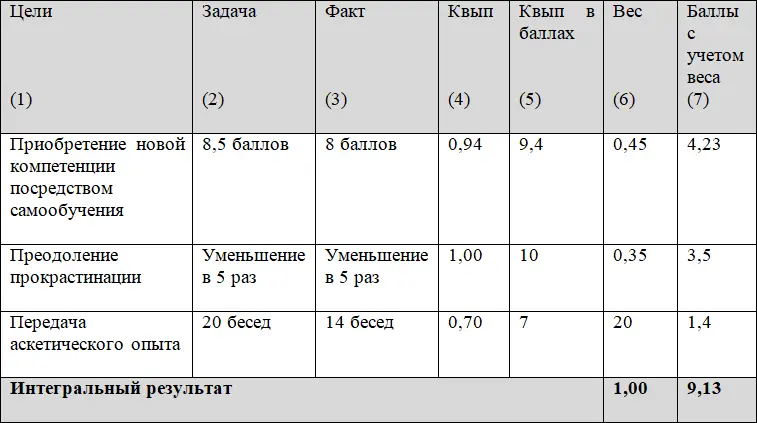 | Цели (1) | Задача (2) | Факт (3) | Квып (4) | Квып в баллах (5) | Вес (6) | Баллы с учетом веса (7) |
|---|---|---|---|---|---|---|
| Приобретение новой компетенции посредством самообучения | 8,5 баллов | 8 баллов | 0,94 | 9,4 | 0,45 | 4,23 |
| Преодоление прокрастинации | Уменьшение в 5 раз | Уменьшение в 5 раз | 1,00 | 10 | 0,35 | 3,5 |
| Передача аскетического опыта | 20 бесед | 14 бесед | 0,70 | 7 | 20 | 1,4 |
| **Интегральный результат** | | | | | **1,00** | **9,13** |